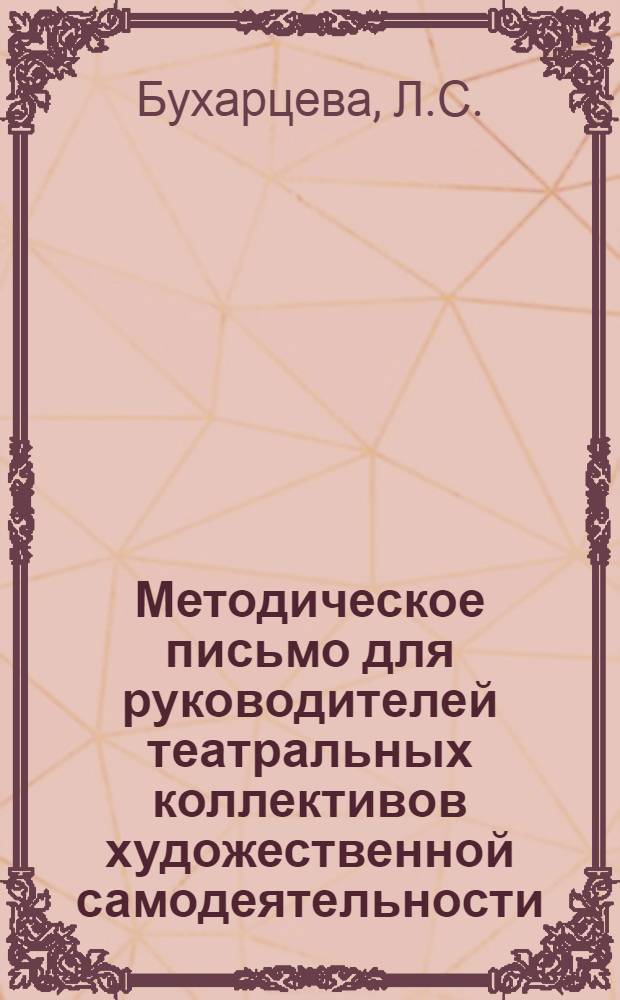 Бухарцева, Л.С.

Методическое письмо для руководителей театральных коллективов художественной самодеятельности